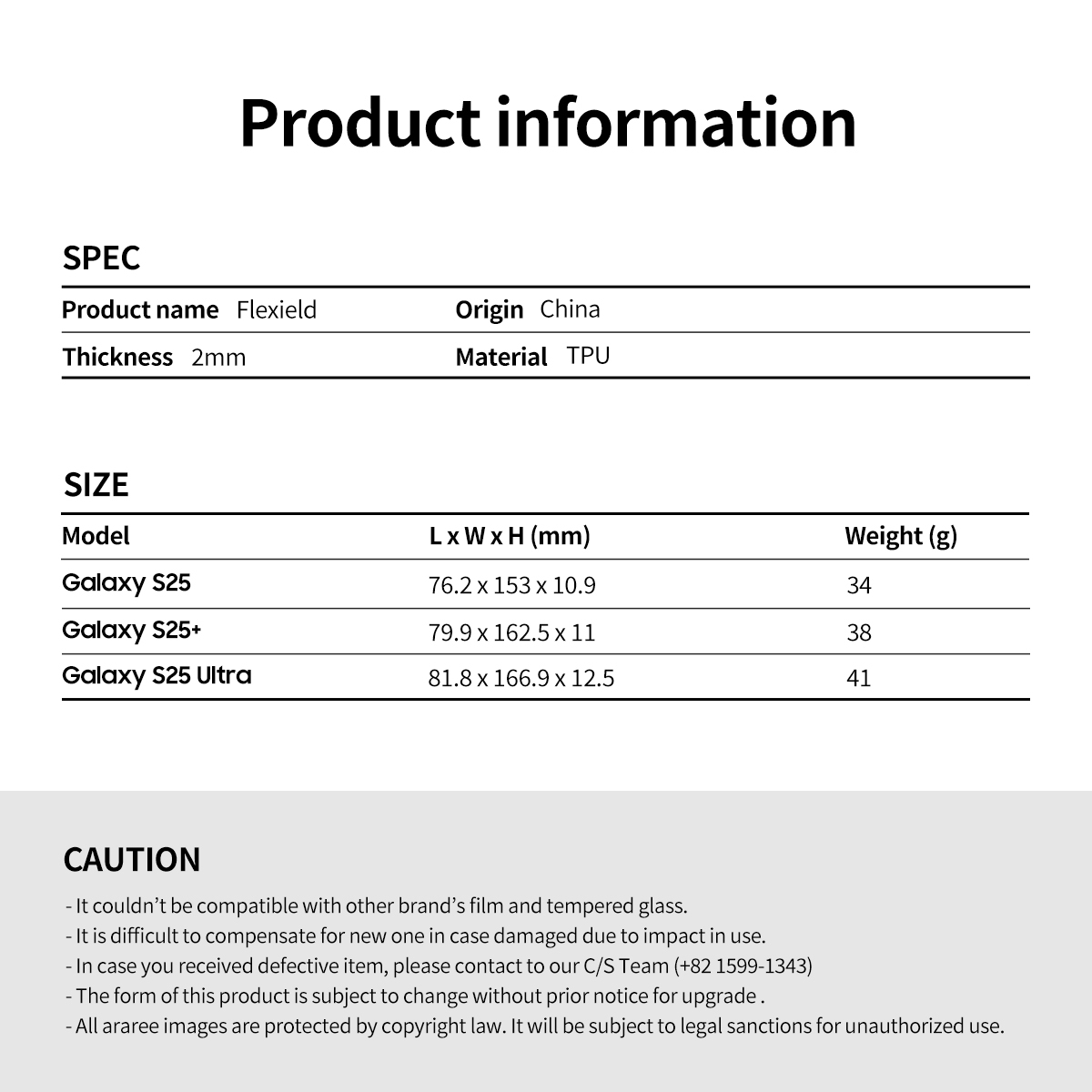 Product information

SPEC

| Product name Flexield | Origin China |
|---|---|
| Thickness 2mm | Material TPU |

SIZE

| Model | L x W x H (mm) | Weight (g) |
|---|---|---|
| Galaxy S25 | 76.2 x 153 x 10.9 | 34 |
| Galaxy S25+ | 79.9 x 162.5 x 11 | 38 |
| Galaxy S25 Ultra | 81.8 x 166.9 x 12.5 | 41 |

CAUTION

- It couldn't be compatible with other brand's film and tempered glass.
- It is difficult to compensate for new one in case damaged due to impact in use.
- In case you received defective item, please contact to our C/S Team (+82 1599-1343)
- The form of this product is subject to change without prior notice for upgrade .
- All araree images are protected by copyright law. It will be subject to legal sanctions for unauthorized use.